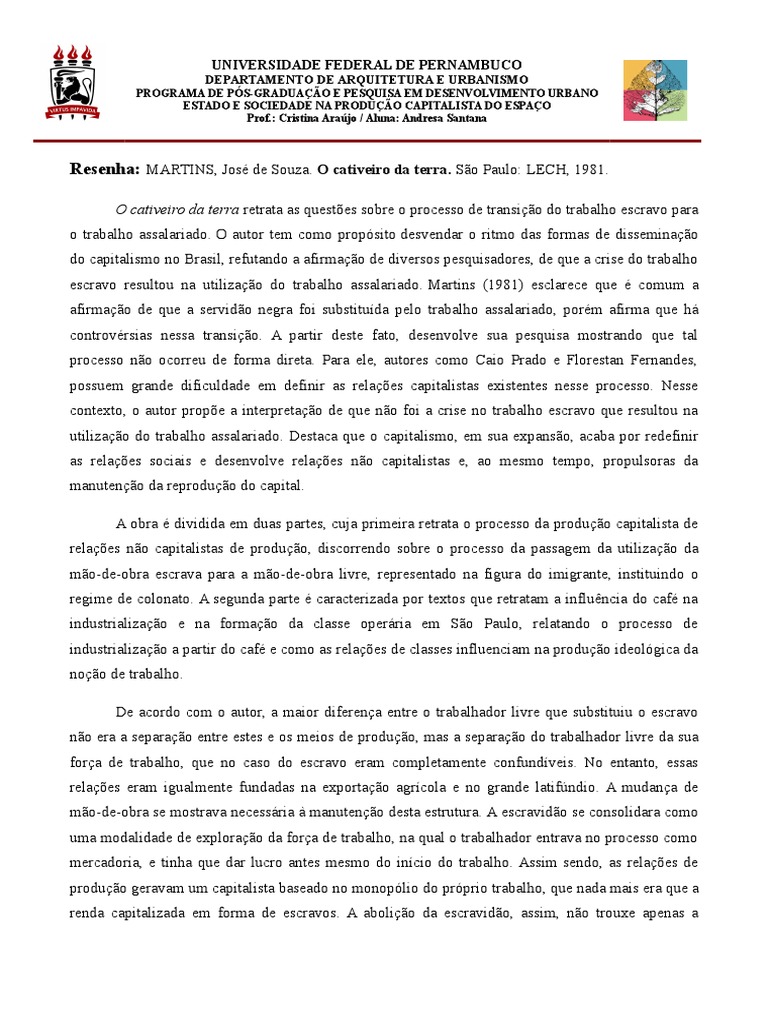 VIRTUS IMPAVIDA

UNIVERSIDADE FEDERAL DE PERNAMBUCO
DEPARTAMENTO DE ARQUITETURA E URBANISMO
PROGRAMA DE PÓS-GRADUAÇÃO E PESQUISA EM DESENVOLVIMENTO URBANO
ESTADO E SOCIEDADE NA PRODUÇÃO CAPITALISTA DO ESPAÇO
Prof.: Cristina Araújo / Aluna: Andresa Santana

Resenha: MARTINS, José de Souza. O cativeiro da terra. São Paulo: LECH, 1981.

O cativeiro da terra retrata as questões sobre o processo de transição do trabalho escravo para o trabalho assalariado. O autor tem como propósito desvendar o ritmo das formas de disseminação do capitalismo no Brasil, refutando a afirmação de diversos pesquisadores, de que a crise do trabalho escravo resultou na utilização do trabalho assalariado. Martins (1981) esclarece que é comum a afirmação de que a servidão negra foi substituída pelo trabalho assalariado, porém afirma que há controvérsias nessa transição. A partir deste fato, desenvolve sua pesquisa mostrando que tal processo não ocorreu de forma direta. Para ele, autores como Caio Prado e Florestan Fernandes, possuem grande dificuldade em definir as relações capitalistas existentes nesse processo. Nesse contexto, o autor propõe a interpretação de que não foi a crise no trabalho escravo que resultou na utilização do trabalho assalariado. Destaca que o capitalismo, em sua expansão, acaba por redefinir as relações sociais e desenvolve relações não capitalistas e, ao mesmo tempo, propulsoras da manutenção da reprodução do capital.

A obra é dividida em duas partes, cuja primeira retrata o processo da produção capitalista de relações não capitalistas de produção, discorrendo sobre o processo da passagem da utilização da mão-de-obra escrava para a mão-de-obra livre, representado na figura do imigrante, instituindo o regime de colonato. A segunda parte é caracterizada por textos que retratam a influência do café na industrialização e na formação da classe operária em São Paulo, relatando o processo de industrialização a partir do café e como as relações de classes influenciam na produção ideológica da noção de trabalho.

De acordo com o autor, a maior diferença entre o trabalhador livre que substituiu o escravo não era a separação entre estes e os meios de produção, mas a separação do trabalhador livre da sua força de trabalho, que no caso do escravo eram completamente confundíveis. No entanto, essas relações eram igualmente fundadas na exportação agrícola e no grande latifúndio. A mudança de mão-de-obra se mostrava necessária à manutenção desta estrutura. A escravidão se consolidara como uma modalidade de exploração da força de trabalho, na qual o trabalhador entrava no processo como mercadoria, e tinha que dar lucro antes mesmo do início do trabalho. Assim sendo, as relações de produção geravam um capitalista baseado no monopólio do próprio trabalho, que nada mais era que a renda capitalizada em forma de escravos. A abolição da escravidão, assim, não trouxe apenas a